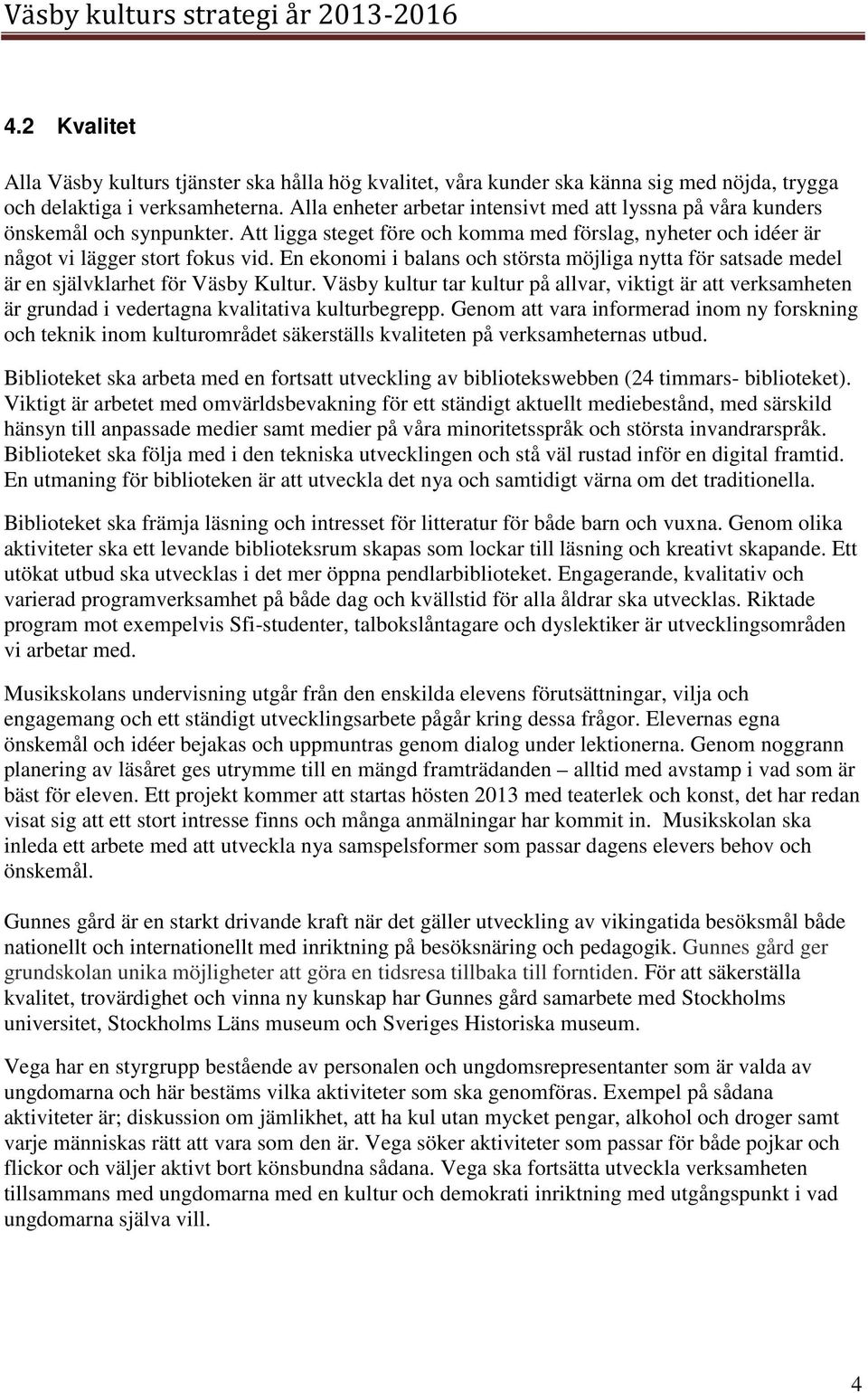 Väsby kulturs strategi år 2013-2016

4.2 Kvalitet

Alla Väsby kulturs tjänster ska hålla hög kvalitet, våra kunder ska känna sig med nöjda, trygga och delaktiga i verksamheterna. Alla enheter arbetar intensivt med att lyssna på våra kunders önskemål och synpunkter. Att ligga steget före och komma med förslag, nyheter och idéer är något vi lägger stort fokus vid. En ekonomi i balans och största möjliga nytta för satsade medel är en självklarhet för Väsby Kultur. Väsby kultur tar kultur på allvar, viktigt är att verksamheten är grundad i vedertagna kvalitativa kulturbegrepp. Genom att vara informerad inom ny forskning och teknik inom kulturområdet säkerställs kvaliteten på verksamheternas utbud.

Biblioteket ska arbeta med en fortsatt utveckling av bibliotekswebben (24 timmars- biblioteket). Viktigt är arbetet med omvärldsbevakning för ett ständigt aktuellt mediebestånd, med särskild hänsyn till anpassade medier samt medier på våra minoritetsspråk och största invandrarspråk. Biblioteket ska följa med i den tekniska utvecklingen och stå väl rustad inför en digital framtid. En utmaning för biblioteken är att utveckla det nya och samtidigt värna om det traditionella.

Biblioteket ska främja läsning och intresset för litteratur för både barn och vuxna. Genom olika aktiviteter ska ett levande biblioteksrum skapas som lockar till läsning och kreativt skapande. Ett utökat utbud ska utvecklas i det mer öppna pendlarbiblioteket. Engagerande, kvalitativ och varierad programverksamhet på både dag och kvällstid för alla åldrar ska utvecklas. Riktade program mot exempelvis Sfi-studenter, talbokslåntagare och dyslektiker är utvecklingsområden vi arbetar med.

Musikskolans undervisning utgår från den enskilda elevens förutsättningar, vilja och engagemang och ett ständigt utvecklingsarbete pågår kring dessa frågor. Elevernas egna önskemål och idéer bejakas och uppmuntras genom dialog under lektionerna. Genom noggrann planering av läsåret ges utrymme till en mängd framträdanden – alltid med avstamp i vad som är bäst för eleven. Ett projekt kommer att startas hösten 2013 med teaterlek och konst, det har redan visat sig att ett stort intresse finns och många anmälningar har kommit in. Musikskolan ska inleda ett arbete med att utveckla nya samspelsformer som passar dagens elevers behov och önskemål.

Gunnes gård är en starkt drivande kraft när det gäller utveckling av vikingatida besöksmål både nationellt och internationellt med inriktning på besöksnäring och pedagogik. Gunnes gård ger grundskolan unika möjligheter att göra en tidsresa tillbaka till forntiden. För att säkerställa kvalitet, trovärdighet och vinna ny kunskap har Gunnes gård samarbete med Stockholms universitet, Stockholms Läns museum och Sveriges Historiska museum.

Vega har en styrgrupp bestående av personalen och ungdomsrepresentanter som är valda av ungdomarna och här bestäms vilka aktiviteter som ska genomföras. Exempel på sådana aktiviteter är; diskussion om jämlikhet, att ha kul utan mycket pengar, alkohol och droger samt varje människas rätt att vara som den är. Vega söker aktiviteter som passar för både pojkar och flickor och väljer aktivt bort könsbundna sådana. Vega ska fortsätta utveckla verksamheten tillsammans med ungdomarna med en kultur och demokrati inriktning med utgångspunkt i vad ungdomarna själva vill.

4